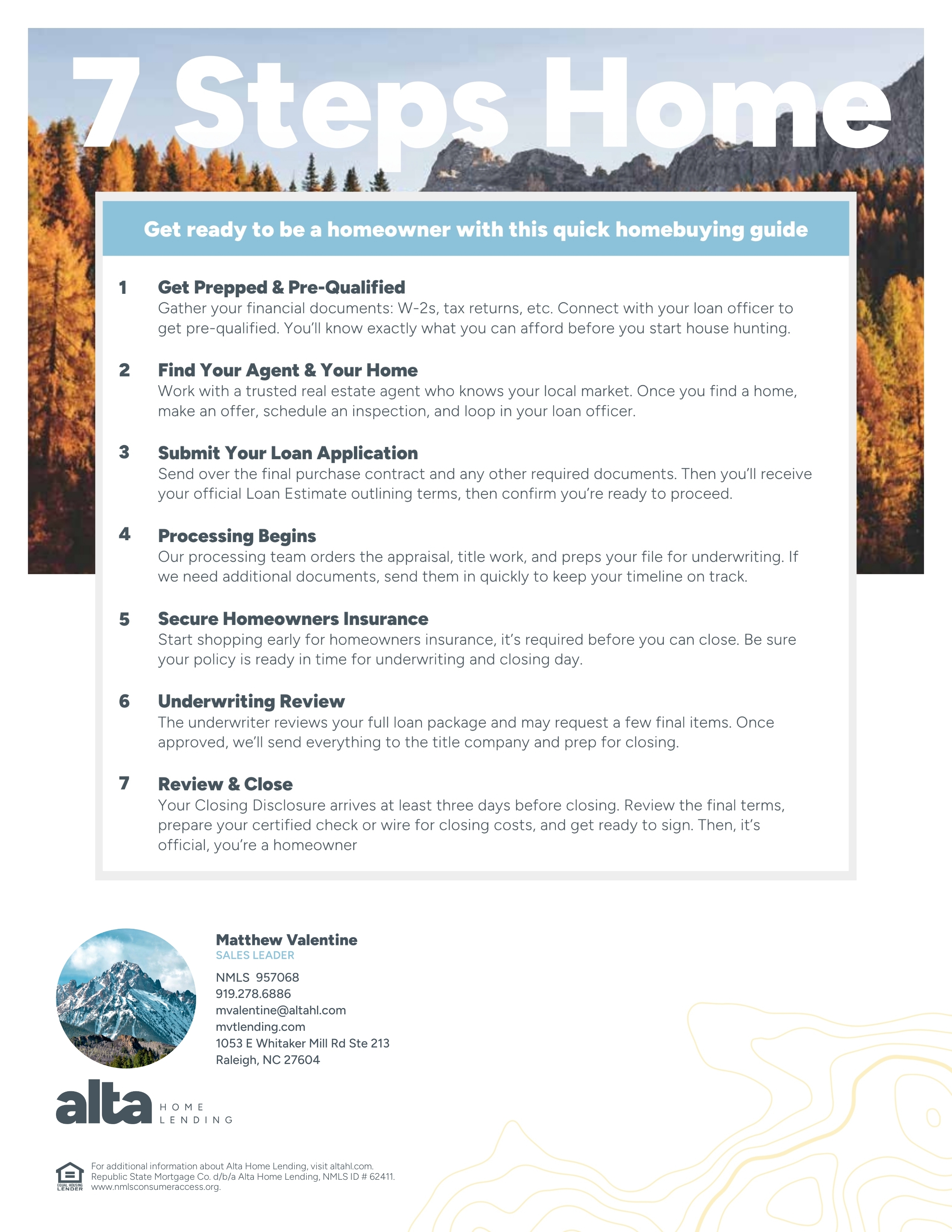 7 Steps Home

Get ready to be a homeowner with this quick homebuying guide

1 Get Prepped & Pre-Qualified
Gather your financial documents: W-2s, tax returns, etc. Connect with your loan officer to get pre-qualified. You'll know exactly what you can afford before you start house hunting.

2 Find Your Agent & Your Home
Work with a trusted real estate agent who knows your local market. Once you find a home, make an offer, schedule an inspection, and loop in your loan officer.

3 Submit Your Loan Application
Send over the final purchase contract and any other required documents. Then you'll receive your official Loan Estimate outlining terms, then confirm you're ready to proceed.

4 Processing Begins
Our processing team orders the appraisal, title work, and preps your file for underwriting. If we need additional documents, send them in quickly to keep your timeline on track.

5 Secure Homeowners Insurance
Start shopping early for homeowners insurance, it's required before you can close. Be sure your policy is ready in time for underwriting and closing day.

6 Underwriting Review
The underwriter reviews your full loan package and may request a few final items. Once approved, we'll send everything to the title company and prep for closing.

7 Review & Close
Your Closing Disclosure arrives at least three days before closing. Review the final terms, prepare your certified check or wire for closing costs, and get ready to sign. Then, it's official, you're a homeowner

Matthew Valentine
SALES LEADER
NMLS 957068
919.278.6886
mvalentine@altahl.com
mvtlending.com
1053 E Whitaker Mill Rd Ste 213
Raleigh, NC 27604

alta HOME LENDING

EQUAL HOUSING LENDER
For additional information about Alta Home Lending, visit altahl.com.
Republic State Mortgage Co. d/b/a Alta Home Lending, NMLS ID # 62411.
www.nmlsconsumeraccess.org.